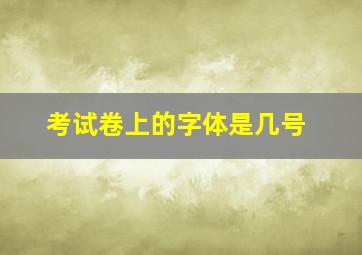 考试卷上的字体是几号